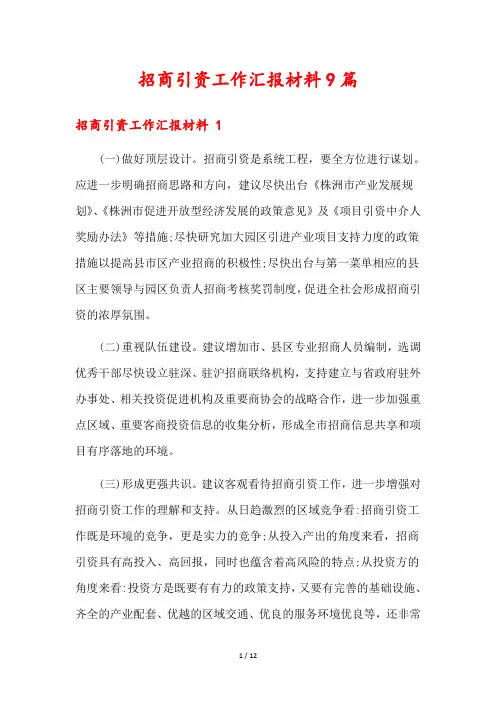 招商引资工作汇报材料9篇

招商引资工作汇报材料 1

(一)做好顶层设计。招商引资是系统工程，要全方位进行谋划。应进一步明确招商思路和方向，建议尽快出台《株洲市产业发展规划》、《株洲市促进开放型经济发展的政策意见》及《项目引资中介人奖励办法》等措施;尽快研究加大园区引进产业项目支持力度的政策措施以提高县市区产业招商的积极性;尽快出台与第一菜单相应的县区主要领导与园区负责人招商考核奖罚制度，促进全社会形成招商引资的浓厚氛围。

(二)重视队伍建设。建议增加市、县区专业招商人员编制，选调优秀干部尽快设立驻深、驻沪招商联络机构，支持建立与省政府驻外办事处、相关投资促进机构及重要商协会的战略合作，进一步加强重点区域、重要客商投资信息的收集分析，形成全市招商信息共享和项目有序落地的环境。

(三)形成更强共识。建议客观看待招商引资工作，进一步增强对招商引资工作的理解和支持。从日趋激烈的区域竞争看:招商引资工作既是环境的竞争，更是实力的竞争;从投入产出的角度来看，招商引资具有高投入、高回报，同时也蕴含着高风险的特点;从投资方的角度来看:投资方是既要有有力的政策支持，又要有完善的基础设施、齐全的产业配套、优越的区域交通、优良的服务环境优良等，还非常

1 / 12